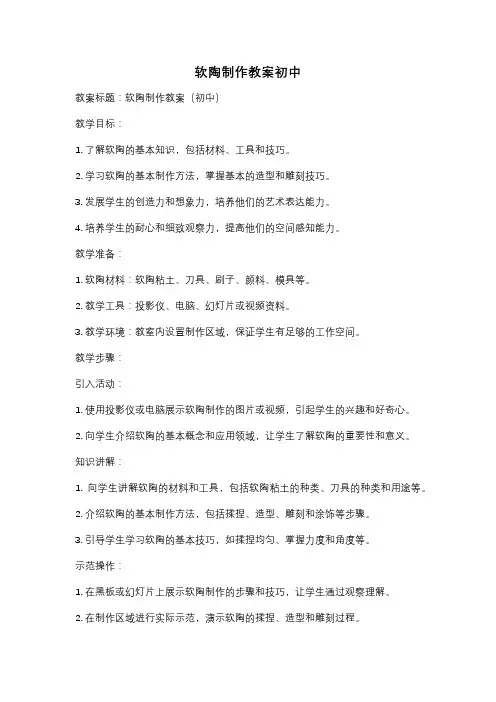 软陶制作教案初中

教案标题：软陶制作教案（初中）

教学目标：

1. 了解软陶的基本知识，包括材料、工具和技巧。

2. 学习软陶的基本制作方法，掌握基本的造型和雕刻技巧。

3. 发展学生的创造力和想象力，培养他们的艺术表达能力。

4. 培养学生的耐心和细致观察力，提高他们的空间感知能力。

教学准备：

1. 软陶材料：软陶粘土、刀具、刷子、颜料、模具等。

2. 教学工具：投影仪、电脑、幻灯片或视频资料。

3. 教学环境：教室内设置制作区域，保证学生有足够的工作空间。

教学步骤：

引入活动：

1. 使用投影仪或电脑展示软陶制作的图片或视频，引起学生的兴趣和好奇心。

2. 向学生介绍软陶的基本概念和应用领域，让学生了解软陶的重要性和意义。

知识讲解：

1. 向学生讲解软陶的材料和工具，包括软陶粘土的种类、刀具的种类和用途等。

2. 介绍软陶的基本制作方法，包括揉捏、造型、雕刻和涂饰等步骤。

3. 引导学生学习软陶的基本技巧，如揉捏均匀、掌握力度和角度等。

示范操作：

1. 在黑板或幻灯片上展示软陶制作的步骤和技巧，让学生通过观察理解。

2. 在制作区域进行实际示范，演示软陶的揉捏、造型和雕刻过程。